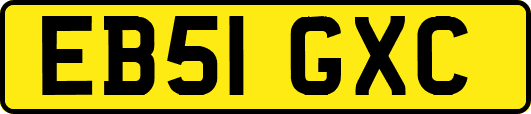 EB51 GXC